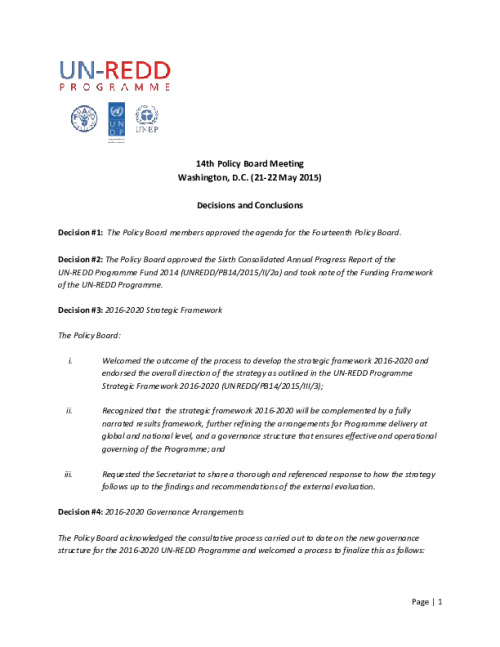 UN-REDD
PROGRAMME

UN DP

UNEP

14th Policy Board Meeting
Washington, D.C. (21-22 May 2015)

Decisions and Conclusions

Decision #1: The Policy Board members approved the agenda for the Fourteenth Policy Board.

Decision #2: The Policy Board approved the Sixth Consolidated Annual Progress Report of the UN-REDD Programme Fund 2014 (UNREDD/PB14/2015/II/2a) and took note of the Funding Framework of the UN-REDD Programme.

Decision #3: 2016-2020 Strategic Framework

The Policy Board:

i. Welcomed the outcome of the process to develop the strategic framework 2016-2020 and endorsed the overall direction of the strategy as outlined in the UN-REDD Programme Strategic Framework 2016-2020 (UNREDD/PB14/2015/III/3);

ii. Recognized that the strategic framework 2016-2020 will be complemented by a fully narrated results framework, further refining the arrangements for Programme delivery at global and national level, and a governance structure that ensures effective and operational governing of the Programme; and

iii. Requested the Secretariat to share a thorough and referenced response to how the strategy follows up to the findings and recommendations of the external evaluation.

Decision #4: 2016-2020 Governance Arrangements

The Policy Board acknowledged the consultative process carried out to date on the new governance structure for the 2016-2020 UN-REDD Programme and welcomed a process to finalize this as follows:

Page | 1